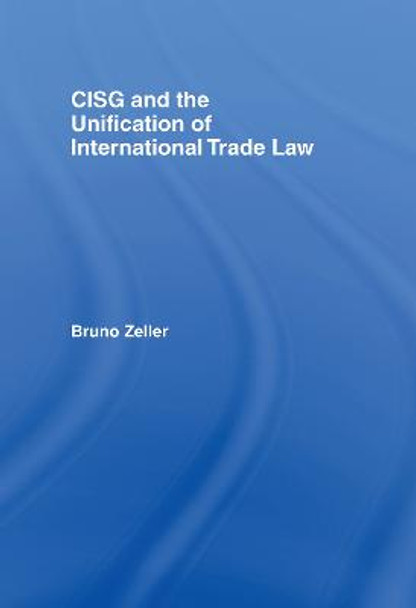 CISG and the Unification of International Trade Law

Bruno Zeller